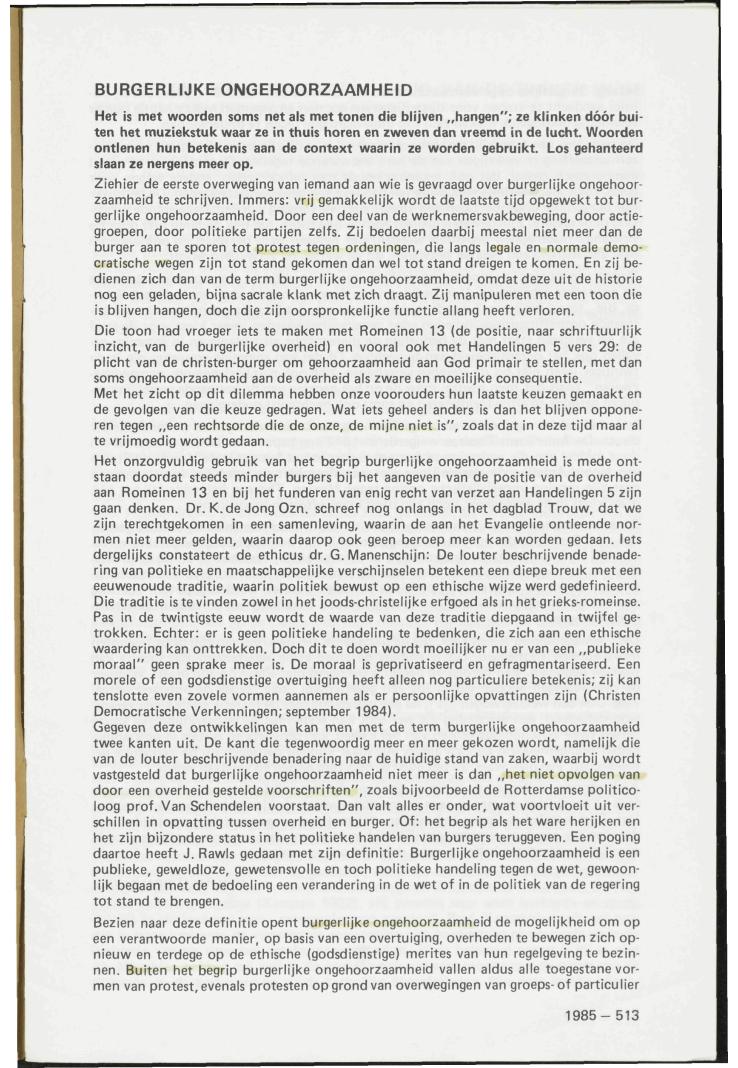 BURGERLIJKE ONGEHOORZAAMHEID

Het is met woorden soms net als met tonen die blijven „hangen"; ze klinken dóór buiten het muziekstuk waar ze in thuis horen en zweven dan vreemd in de lucht. Woorden ontlenen hun betekenis aan de context waarin ze worden gebruikt. Los gehanteerd slaan ze nergens meer op.

Ziehier de eerste overweging van iemand aan wie is gevraagd over burgerlijke ongehoorzaamheid te schrijven. Immers: vrij gemakkelijk wordt de laatste tijd opgewekt tot burgerlijke ongehoorzaamheid. Door een deel van de werknemersvakbeweging, door actiegroepen, door politieke partijen zelfs. Zij bedoelen daarbij meestal niet meer dan de burger aan te sporen tot protest tegen ordeningen, die langs legale en normale democratische wegen zijn tot stand gekomen dan wel tot stand dreigen te komen. En zij bedienen zich dan van de term burgerlijke ongehoorzaamheid, omdat deze uit de historie nog een geladen, bijna sacrale klank met zich draagt. Zij manipuleren met een toon die is blijven hangen, doch die zijn oorspronkelijke functie allang heeft verloren.
Die toon had vroeger iets te maken met Romeinen 13 (de positie, naar schriftuurlijk inzicht, van de burgerlijke overheid) en vooral ook met Handelingen 5 vers 29: de plicht van de christen-burger om gehoorzaamheid aan God primair te stellen, met dan soms ongehoorzaamheid aan de overheid als zware en moeilijke consequentie.
Met het zicht op dit dilemma hebben onze voorouders hun laatste keuzen gemaakt en de gevolgen van die keuze gedragen. Wat iets geheel anders is dan het blijven opponeren tegen „een rechtsorde die de onze, de mijne niet is", zoals dat in deze tijd maar al te vrijmoedig wordt gedaan.
Het onzorgvuldig gebruik van het begrip burgerlijke ongehoorzaamheid is mede ontstaan doordat steeds minder burgers bij het aangeven van de positie van de overheid aan Romeinen 13 en bij het funderen van enig recht van verzet aan Handelingen 5 zijn gaan denken. Dr. K. de Jong Ozn. schreef nog onlangs in het dagblad Trouw, dat we zijn terechtgekomen in een samenleving, waarin de aan het Evangelie ontleende normen niet meer gelden, waarin daarop ook geen beroep meer kan worden gedaan. Iets dergelijks constateert de ethicus dr. G. Manenschijn: De louter beschrijvende benadering van politieke en maatschappelijke verschijnselen betekent een diepe breuk met een eeuwenoude traditie, waarin politiek bewust op een ethische wijze werd gedefinieerd. Die traditie is te vinden zowel in het joods-christelijke erfgoed als in het grieks-romeinse. Pas in de twintigste eeuw wordt de waarde van deze traditie diepgaand in twijfel getrokken. Echter: er is geen politieke handeling te bedenken, die zich aan een ethische waardering kan onttrekken. Doch dit te doen wordt moeilijker nu er van een „publieke moraal" geen sprake meer is. De moraal is geprivatiseerd en gefragmentariseerd. Een morele of een godsdienstige overtuiging heeft alleen nog particuliere betekenis; zij kan tenslotte even zovele vormen aannemen als er persoonlijke opvattingen zijn (Christen Democratische Verkenningen; september 1984).
Gegeven deze ontwikkelingen kan men met de term burgerlijke ongehoorzaamheid twee kanten uit. De kant die tegenwoordig meer en meer gekozen wordt, namelijk die van de louter beschrijvende benadering naar de huidige stand van zaken, waarbij wordt vastgesteld dat burgerlijke ongehoorzaamheid niet meer is dan „het niet opvolgen van door een overheid gestelde voorschriften", zoals bijvoorbeeld de Rotterdamse politicoloog prof. Van Schendelen voorstaat. Dan valt alles er onder, wat voortvloeit uit verschillen in opvatting tussen overheid en burger. Of: het begrip als het ware herijken en het zijn bijzondere status in het politieke handelen van burgers teruggeven. Een poging daartoe heeft J. Rawls gedaan met zijn definitie: Burgerlijke ongehoorzaamheid is een publieke, geweldloze, gewetensvolle en toch politieke handeling tegen de wet, gewoonlijk begaan met de bedoeling een verandering in de wet of in de politiek van de regering tot stand te brengen.
Bezien naar deze definitie opent burgerlijke ongehoorzaamheid de mogelijkheid om op een verantwoorde manier, op basis van een overtuiging, overheden te bewegen zich opnieuw en terdege op de ethische (godsdienstige) merites van hun regelgeving te bezinnen. Buiten het begrip burgerlijke ongehoorzaamheid vallen aldus alle toegestane vormen van protest, evenals protesten op grond van overwegingen van groeps- of particulier

1985 – 513